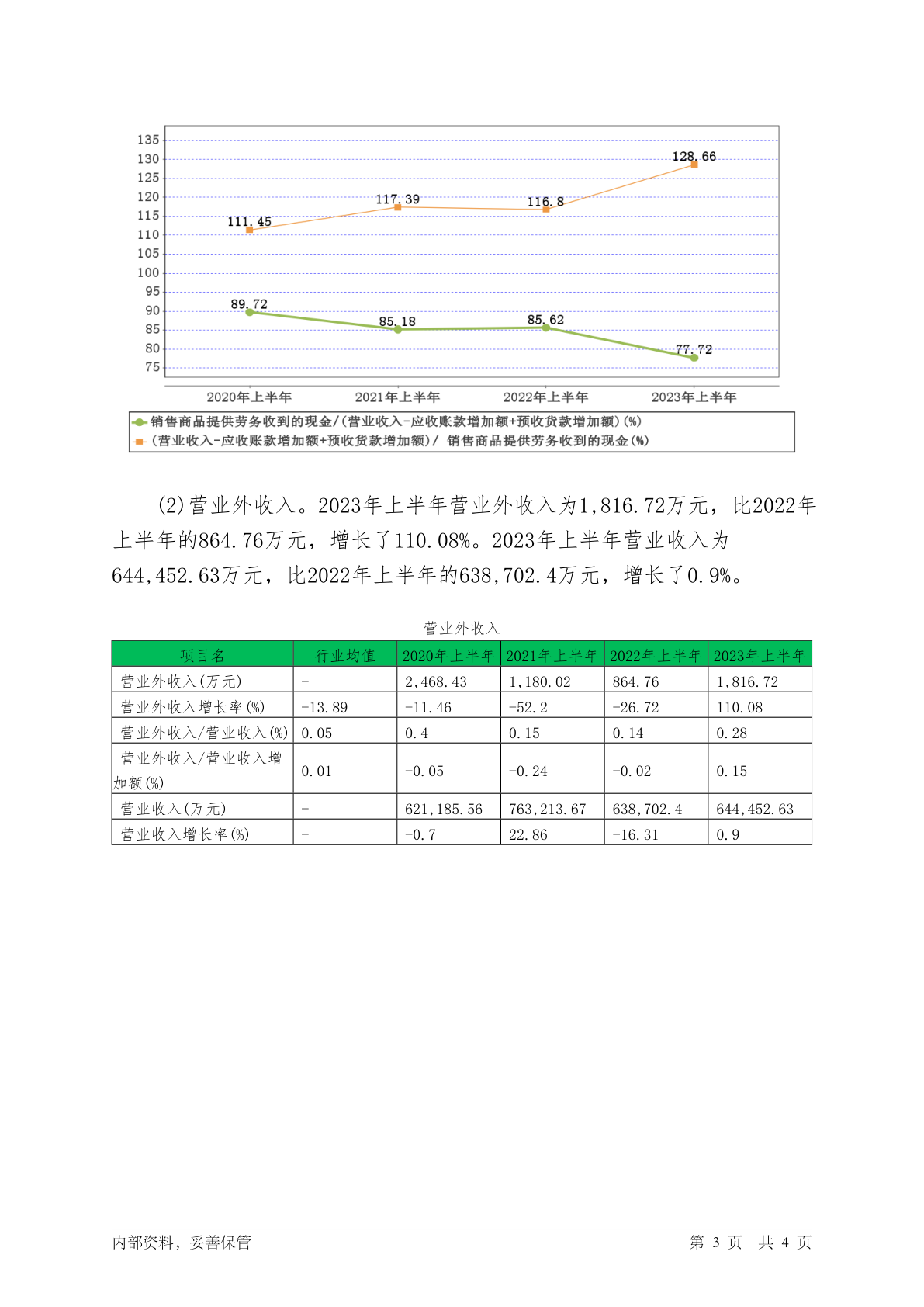 135
130
125
120
115
110
105
100
95
90
85
80
75

128.66
117.39
116.8
111.45
89.72
85.18
85.62
77.72

2020年上半年
2021年上半年
2022年上半年
2023年上半年

销售商品提供劳务收到的现金/(营业收入-应收账款增加额+预收货款增加额)(%)
(营业收入-应收账款增加额+预收货款增加额)/ 销售商品提供劳务收到的现金(%)

(2)营业外收入。2023年上半年营业外收入为1,816.72万元，比2022年上半年的864.76万元，增长了110.08%。2023年上半年营业收入为644,452.63万元，比2022年上半年的638,702.4万元，增长了0.9%。

营业外收入

| 项目名 | 行业均值 | 2020年上半年 | 2021年上半年 | 2022年上半年 | 2023年上半年 |
|---|---|---|---|---|---|
| 营业外收入(万元) | - | 2,468.43 | 1,180.02 | 864.76 | 1,816.72 |
| 营业外收入增长率(%) | -13.89 | -11.46 | -52.2 | -26.72 | 110.08 |
| 营业外收入/营业收入(%) | 0.05 | 0.4 | 0.15 | 0.14 | 0.28 |
| 营业外收入/营业收入增加额(%) | 0.01 | -0.05 | -0.24 | -0.02 | 0.15 |
| 营业收入(万元) | - | 621,185.56 | 763,213.67 | 638,702.4 | 644,452.63 |
| 营业收入增长率(%) | - | -0.7 | 22.86 | -16.31 | 0.9 |

内部资料，妥善保管
第 3 页 共 4 页